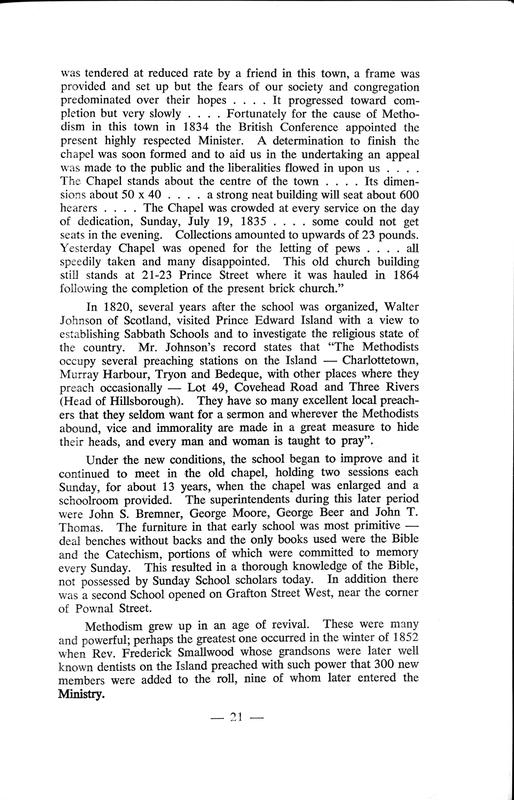 was tendered at reduced rate by a friend in this town, a frame was provided and set up but the fears of our society and congregation predominated over their hopes . . . . It progressed toward completion but very slowly . . . . Fortunately for the cause of Methodism in this town in 1834 the British Conference appointed the present highly respected Minister. A determination to finish the chapel was soon formed and to aid us in the undertaking an appeal was made to the public and the liberalities flowed in upon us . . . . The Chapel stands about the centre of the town . . . . Its dimensions about 50 x 40 . . . . a strong neat building will seat about 600 hearers . . . . The Chapel was crowded at every service on the day of dedication, Sunday, July 19, 1835 . . . . some could not get seats in the evening. Collections amounted to upwards of 23 pounds. Yesterday Chapel was opened for the letting of pews . . . . all speedily taken and many disappointed. This old church building still stands at 21-23 Prince Street where it was hauled in 1864 following the completion of the present brick church."

In 1820, several years after the school was organized, Walter Johnson of Scotland, visited Prince Edward Island with a view to establishing Sabbath Schools and to investigate the religious state of the country. Mr. Johnson's record states that "The Methodists occupy several preaching stations on the Island — Charlottetown, Murray Harbour, Tryon and Bedeque, with other places where they preach occasionally — Lot 49, Covehead Road and Three Rivers (Head of Hillsborough). They have so many excellent local preachers that they seldom want for a sermon and wherever the Methodists abound, vice and immorality are made in a great measure to hide their heads, and every man and woman is taught to pray".

Under the new conditions, the school began to improve and it continued to meet in the old chapel, holding two sessions each Sunday, for about 13 years, when the chapel was enlarged and a schoolroom provided. The superintendents during this later period were John S. Bremner, George Moore, George Beer and John T. Thomas. The furniture in that early school was most primitive — deal benches without backs and the only books used were the Bible and the Catechism, portions of which were committed to memory every Sunday. This resulted in a thorough knowledge of the Bible, not possessed by Sunday School scholars today. In addition there was a second School opened on Grafton Street West, near the corner of Pownal Street.

Methodism grew up in an age of revival. These were many and powerful; perhaps the greatest one occurred in the winter of 1852 when Rev. Frederick Smallwood whose grandsons were later well known dentists on the Island preached with such power that 300 new members were added to the roll, nine of whom later entered the Ministry.

— 21 —